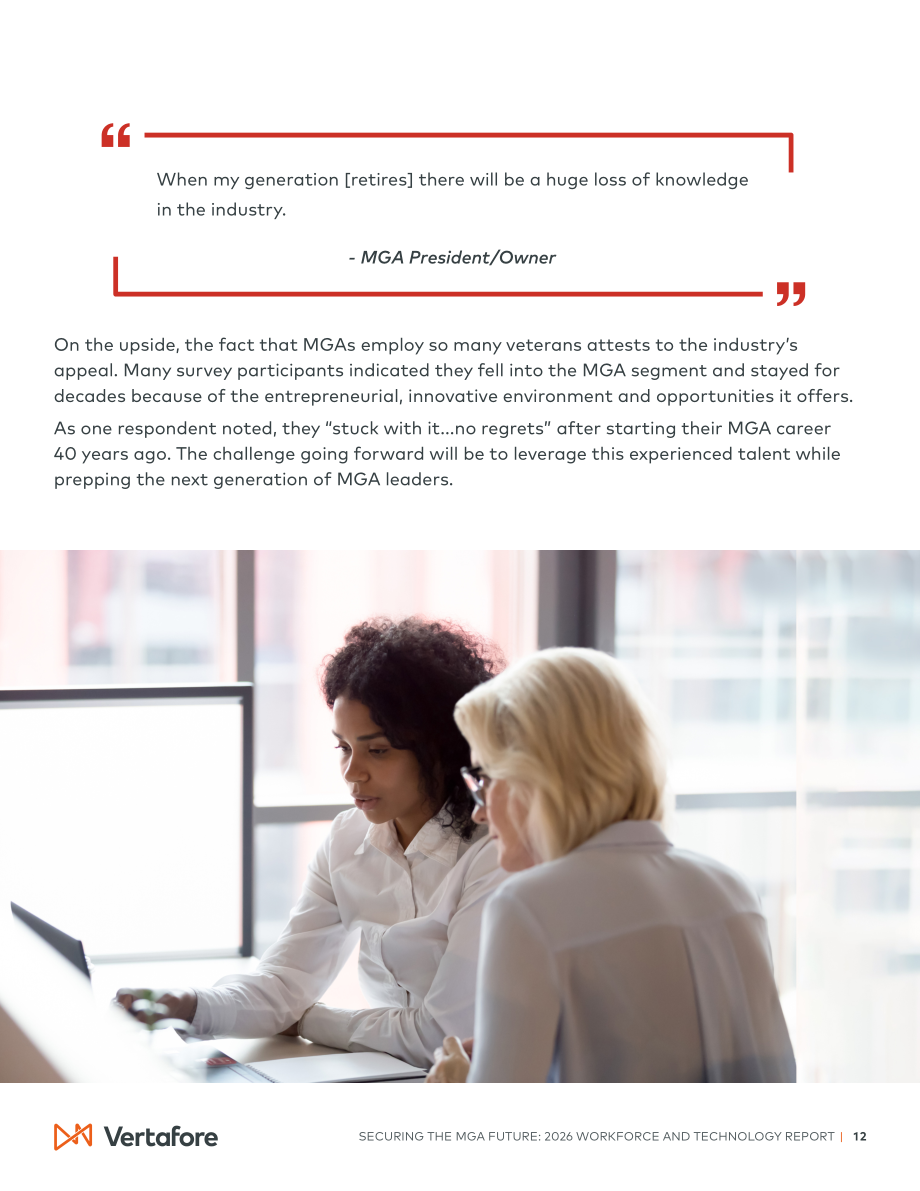 When my generation [retires] there will be a huge loss of knowledge in the industry.

- MGA President/Owner

On the upside, the fact that MGAs employ so many veterans attests to the industry's appeal. Many survey participants indicated they fell into the MGA segment and stayed for decades because of the entrepreneurial, innovative environment and opportunities it offers.

As one respondent noted, they "stuck with it...no regrets" after starting their MGA career 40 years ago. The challenge going forward will be to leverage this experienced talent while prepping the next generation of MGA leaders.

Vertafore

SECURING THE MGA FUTURE: 2026 WORKFORCE AND TECHNOLOGY REPORT | 12